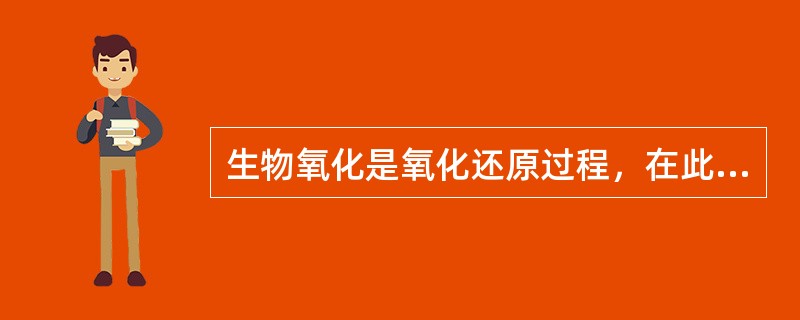 生物氧化是氧化还原过程，在此...